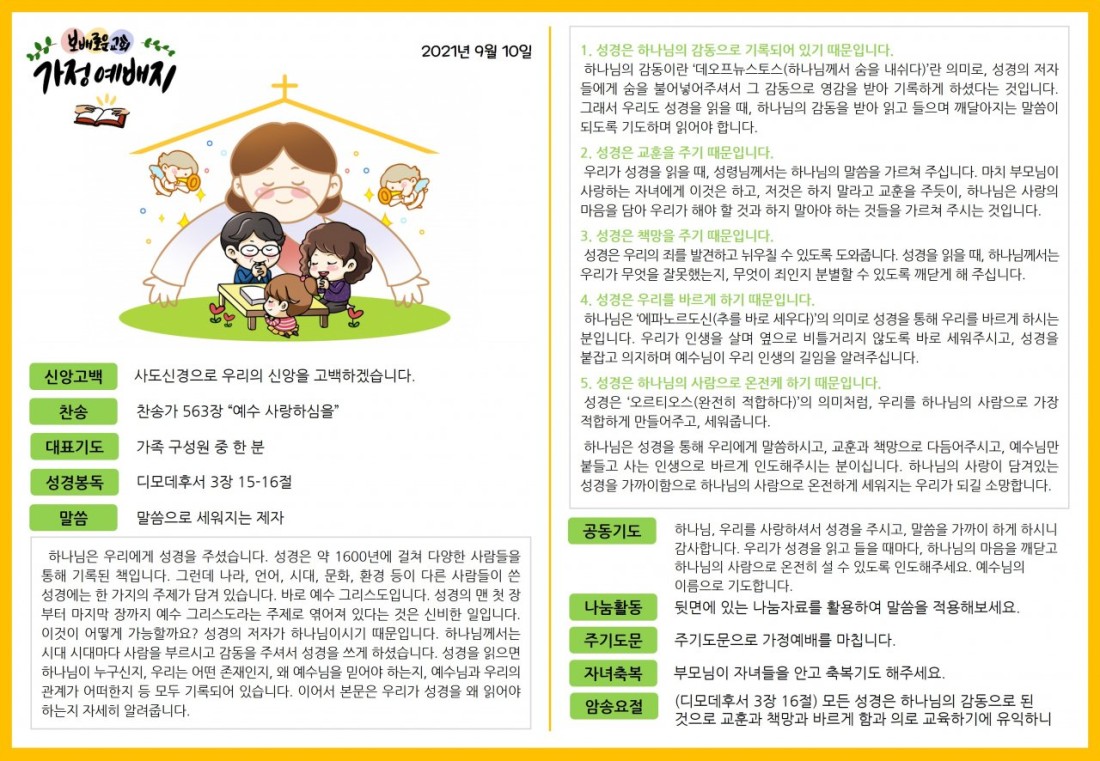 보배로운교회
가정예배지

2021년 9월 10일

신앙고백
사도신경으로 우리의 신앙을 고백하겠습니다.

찬송
찬송가 563장 "예수 사랑하심을"

대표기도
가족 구성원 중 한 분

성경봉독
디모데후서 3장 15-16절

말씀
말씀으로 세워지는 제자

하나님은 우리에게 성경을 주셨습니다. 성경은 약 1600년에 걸쳐 다양한 사람들을 통해 기록된 책입니다. 그런데 나라, 언어, 시대, 문화, 환경 등이 다른 사람들이 쓴 성경에는 한 가지의 주제가 담겨 있습니다. 바로 예수 그리스도입니다. 성경의 맨 첫 장부터 마지막 장까지 예수 그리스도라는 주제로 엮어져 있다는 것은 신비한 일입니다. 이것이 어떻게 가능할까요? 성경의 저자가 하나님이시기 때문입니다. 하나님께서는 시대 시대마다 사람을 부르시고 감동을 주셔서 성경을 쓰게 하셨습니다. 성경을 읽으면 하나님이 누구신지, 우리는 어떤 존재인지, 왜 예수님을 믿어야 하는지, 예수님과 우리의 관계가 어떠한지 등 모두 기록되어 있습니다. 이어서 본문은 우리가 성경을 왜 읽어야 하는지 자세히 알려줍니다.

1. 성경은 하나님의 감동으로 기록되어 있기 때문입니다.
하나님의 감동이란 '데오프뉴스토스(하나님께서 숨을 내쉬다)'란 의미로, 성경의 저자들에게 숨을 불어넣어주셔서 그 감동으로 영감을 받아 기록하게 하셨다는 것입니다. 그래서 우리도 성경을 읽을 때, 하나님의 감동을 받아 읽고 들으며 깨달아지는 말씀이 되도록 기도하며 읽어야 합니다.

2. 성경은 교훈을 주기 때문입니다.
우리가 성경을 읽을 때, 성령님께서는 하나님의 말씀을 가르쳐 주십니다. 마치 부모님이 사랑하는 자녀에게 이것은 하고, 저것은 하지 말라고 교훈을 주듯이, 하나님은 사랑의 마음을 담아 우리가 해야 할 것과 하지 말아야 하는 것들을 가르쳐 주시는 것입니다.

3. 성경은 책망을 주기 때문입니다.
성경은 우리의 죄를 발견하고 뉘우칠 수 있도록 도와줍니다. 성경을 읽을 때, 하나님께서는 우리가 무엇을 잘못했는지, 무엇이 죄인지 분별할 수 있도록 깨닫게 해 주십니다.

4. 성경은 우리를 바르게 하기 때문입니다.
하나님은 '에파노르도신(추를 바로 세우다)'의 의미로 성경을 통해 우리를 바르게 하시는 분입니다. 우리가 인생을 살며 옆으로 비틀거리지 않도록 바로 세워주시고, 성경을 붙잡고 의지하며 예수님이 우리 인생의 길임을 알려주십니다.

5. 성경은 하나님의 사람으로 온전케 하기 때문입니다.
성경은 '오르티오스(완전히 적합하다)'의 의미처럼, 우리를 하나님의 사람으로 가장 적합하게 만들어주고, 세워줍니다.

하나님은 성경을 통해 우리에게 말씀하시고, 교훈과 책망으로 다듬어주시고, 예수님만 붙들고 사는 인생으로 바르게 인도해주시는 분이십니다. 하나님의 사랑이 담겨있는 성경을 가까이함으로 하나님의 사람으로 온전하게 세워지는 우리가 되길 소망합니다.

공동기도
하나님, 우리를 사랑하셔서 성경을 주시고, 말씀을 가까이 하게 하시니 감사합니다. 우리가 성경을 읽고 들을 때마다, 하나님의 마음을 깨닫고 하나님의 사람으로 온전히 설 수 있도록 인도해주세요. 예수님의 이름으로 기도합니다.

나눔활동
뒷면에 있는 나눔자료를 활용하여 말씀을 적용해보세요.

주기도문
주기도문으로 가정예배를 마칩니다.

자녀축복
부모님이 자녀들을 안고 축복기도 해주세요.

암송요절
(디모데후서 3장 16절) 모든 성경은 하나님의 감동으로 된 것으로 교훈과 책망과 바르게 함과 의로 교육하기에 유익하니